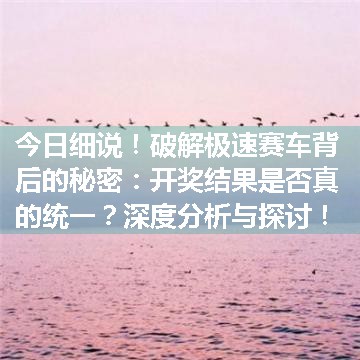 今日细说！破解极速赛车背后的秘密：开奖结果是否真的统一？深度分析与探讨！